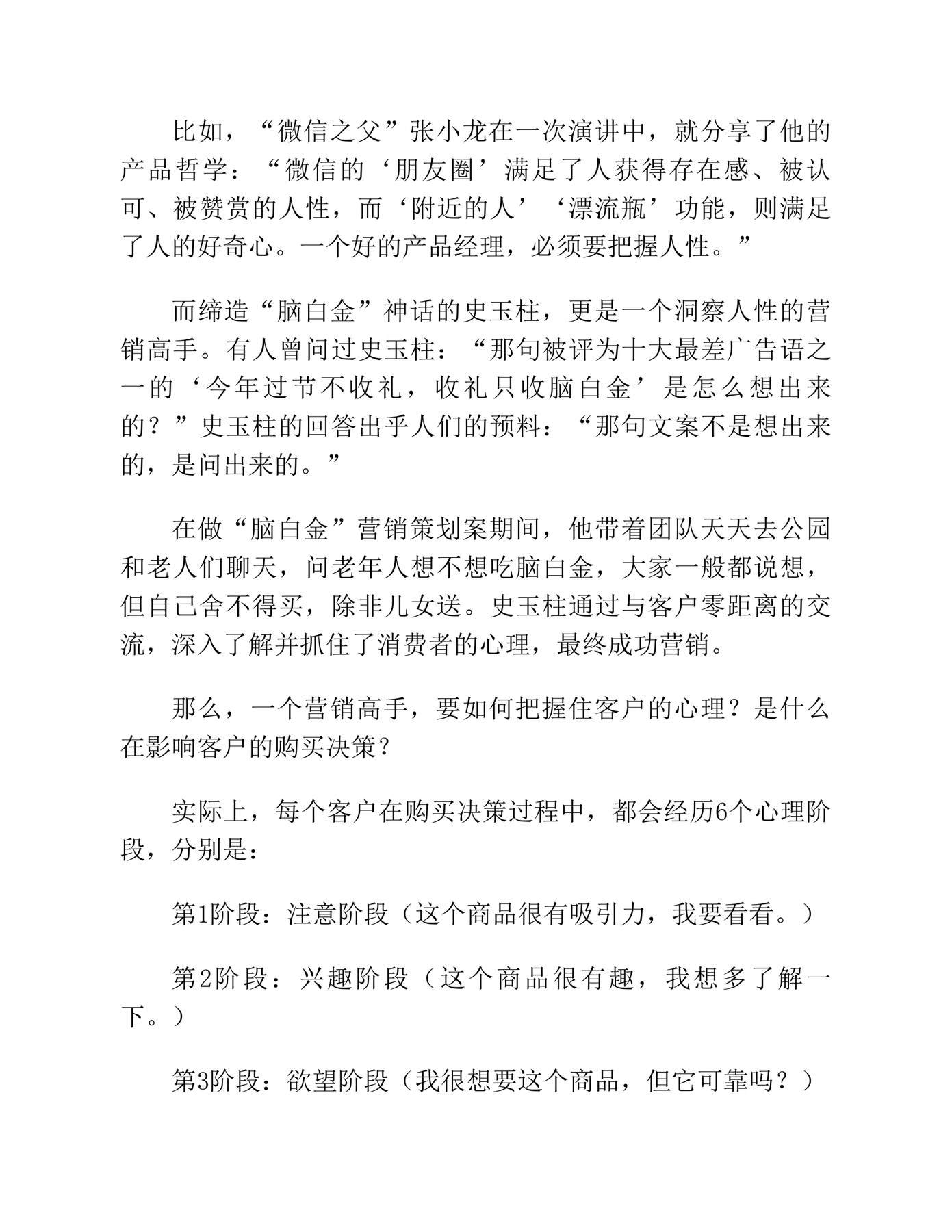 比如，“微信之父”张小龙在一次演讲中，就分享了他的产品哲学：“微信的‘朋友圈’满足了人获得存在感、被认可、被赞赏的人性，而‘附近的人’‘漂流瓶’功能，则满足了人的好奇心。一个好的产品经理，必须要把握人性。”

而缔造“脑白金”神话的史玉柱，更是一个洞察人性的营销高手。有人曾问过史玉柱：“那句被评为十大最差广告语之一的‘今年过节不收礼，收礼只收脑白金’是怎么想出来的？”史玉柱的回答出乎人们的预料：“那句文案不是想出来的，是问出来的。”

在做“脑白金”营销策划案期间，他带着团队天天去公园和老人们聊天，问老年人想不想吃脑白金，大家一般都说想，但自己舍不得买，除非儿女送。史玉柱通过与客户零距离的交流，深入了解并抓住了消费者的心理，最终成功营销。

那么，一个营销高手，要如何把握住客户的心理？是什么在影响客户的购买决策？

实际上，每个客户在购买决策过程中，都会经历6个心理阶段，分别是：

第1阶段：注意阶段（这个商品很有吸引力，我要看看。）

第2阶段：兴趣阶段（这个商品很有趣，我想多了解一下。）

第3阶段：欲望阶段（我很想要这个商品，但它可靠吗？）